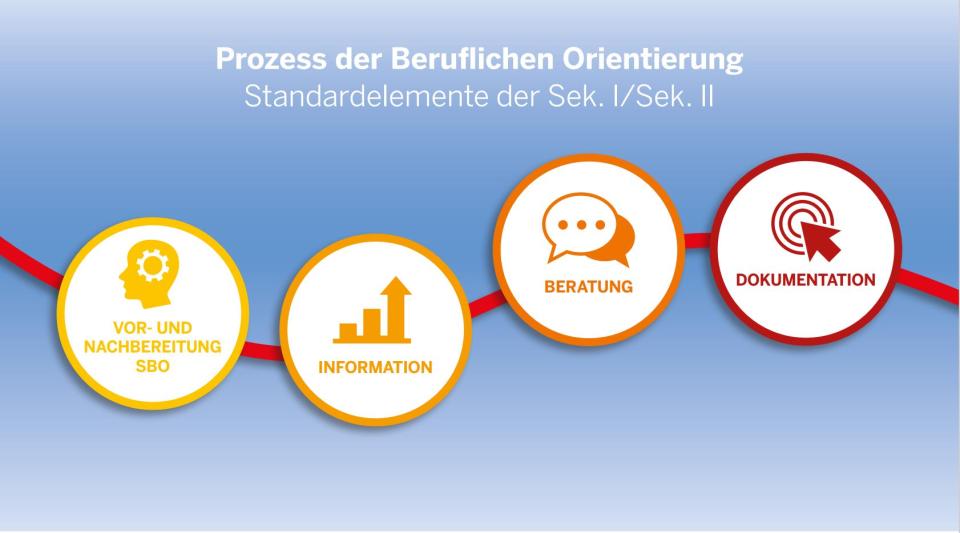 Prozess der Beruflichen Orientierung
Standardelemente der Sek. I/Sek. II

VOR- UND NACHBEREITUNG SBO

INFORMATION

BERATUNG

DOKUMENTATION